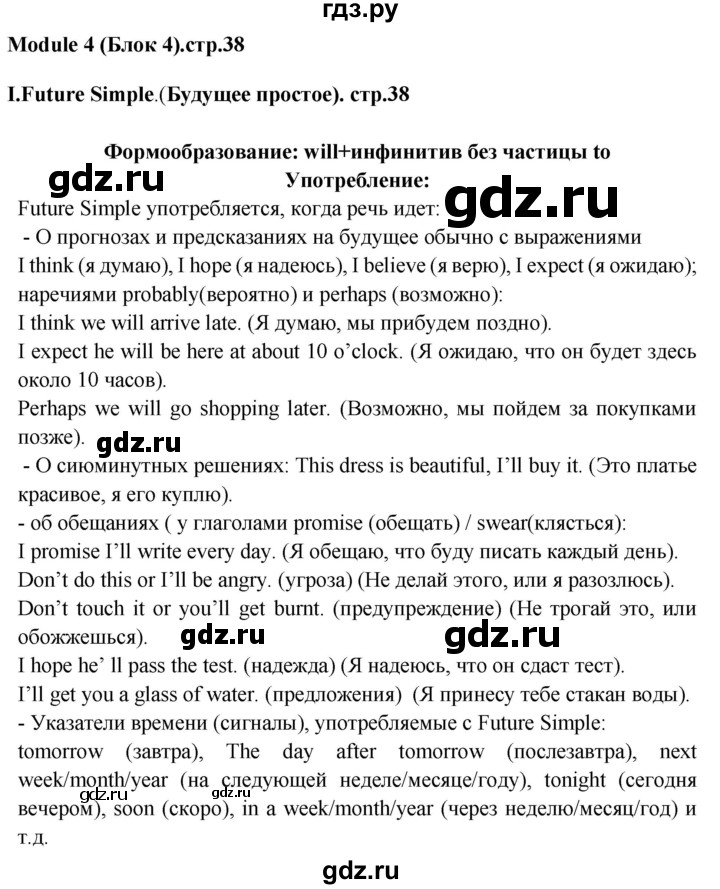 гдз.ру

Module 4 (Блок 4).стр.38

I.Future Simple.(Будущее простое). стр.38

Формообразование: will+инфинитив без частицы to

gdz.ru

Употребление:

gdz.ru

Future Simple употребляется, когда речь идет:
- О прогнозах и предсказаниях на будущее обычно с выражениями I think (я думаю), I hope (я надеюсь), I believe (я верю), I expect (я ожидаю); наречиями probably(вероятно) и perhaps (возможно):
I think we will arrive late. (Я думаю, мы прибудем поздно).
I expect he will be here at about 10 o'clock. (Я ожидаю, что он будет здесь около 10 часов).
Perhaps we will go shopping later. (Возможно, мы пойдем за покупками позже).

gdz.ru

- О сиюминутных решениях: This dress is beautiful, I'll buy it. (Это платье красивое, я его куплю).
- об обещаниях ( у глаголами promise (обещать) / swear(клясться):
I promise I'll write every day. (Я обещаю, что буду писать каждый день).
Don't do this or I'll be angry. (угроза) (Не делай этого, или я разозлюсь).
Don't touch it or you'll get burnt. (предупреждение) (Не трогай это, или обожжешься).

gdz.ru

gdz.ru

I hope he' ll pass the test. (надежда) (Я надеюсь, что он сдаст тест).
I'll get you a glass of water. (предложения) (Я принесу тебе стакан воды).
- Указатели времени (сигналы), употребляемые с Future Simple:
tomorrow (завтра), The day after tomorrow (послезавтра), next week/month/year (на следующей неделе/месяце/году), tonight (сегодня вечером), soon (скоро), in a week/month/year (через неделю/месяц/год) и т.д.

gdz.ru

gdz.ru

gdz.ru